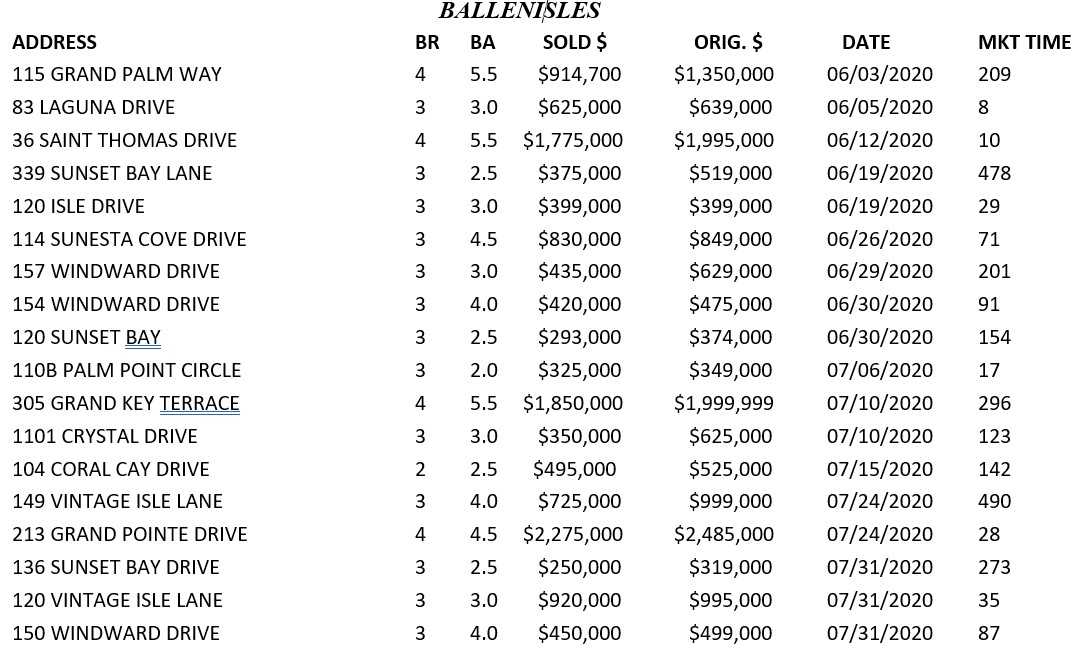 BALLENISLES

| ADDRESS | BR | BA | SOLD $ | ORIG. $ | DATE | MKT TIME |
|---|---|---|---|---|---|---|
| 115 GRAND PALM WAY | 4 | 5.5 | $914,700 | $1,350,000 | 06/03/2020 | 209 |
| 83 LAGUNA DRIVE | 3 | 3.0 | $625,000 | $639,000 | 06/05/2020 | 8 |
| 36 SAINT THOMAS DRIVE | 4 | 5.5 | $1,775,000 | $1,995,000 | 06/12/2020 | 10 |
| 339 SUNSET BAY LANE | 3 | 2.5 | $375,000 | $519,000 | 06/19/2020 | 478 |
| 120 ISLE DRIVE | 3 | 3.0 | $399,000 | $399,000 | 06/19/2020 | 29 |
| 114 SUNESTA COVE DRIVE | 3 | 4.5 | $830,000 | $849,000 | 06/26/2020 | 71 |
| 157 WINDWARD DRIVE | 3 | 3.0 | $435,000 | $629,000 | 06/29/2020 | 201 |
| 154 WINDWARD DRIVE | 3 | 4.0 | $420,000 | $475,000 | 06/30/2020 | 91 |
| 120 SUNSET BAY | 3 | 2.5 | $293,000 | $374,000 | 06/30/2020 | 154 |
| 110B PALM POINT CIRCLE | 3 | 2.0 | $325,000 | $349,000 | 07/06/2020 | 17 |
| 305 GRAND KEY TERRACE | 4 | 5.5 | $1,850,000 | $1,999,999 | 07/10/2020 | 296 |
| 1101 CRYSTAL DRIVE | 3 | 3.0 | $350,000 | $625,000 | 07/10/2020 | 123 |
| 104 CORAL CAY DRIVE | 2 | 2.5 | $495,000 | $525,000 | 07/15/2020 | 142 |
| 149 VINTAGE ISLE LANE | 3 | 4.0 | $725,000 | $999,000 | 07/24/2020 | 490 |
| 213 GRAND POINTE DRIVE | 4 | 4.5 | $2,275,000 | $2,485,000 | 07/24/2020 | 28 |
| 136 SUNSET BAY DRIVE | 3 | 2.5 | $250,000 | $319,000 | 07/31/2020 | 273 |
| 120 VINTAGE ISLE LANE | 3 | 3.0 | $920,000 | $995,000 | 07/31/2020 | 35 |
| 150 WINDWARD DRIVE | 3 | 4.0 | $450,000 | $499,000 | 07/31/2020 | 87 |